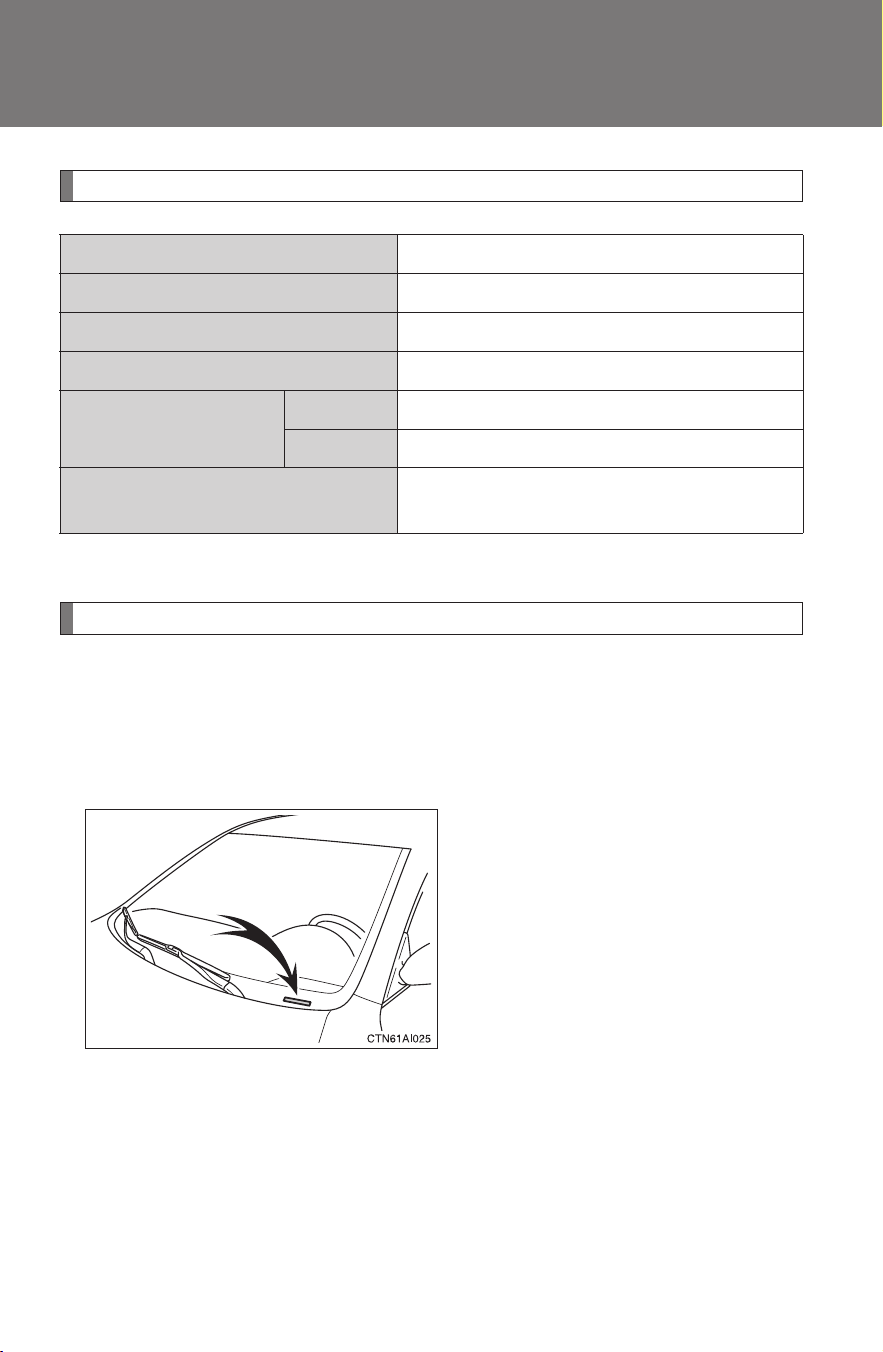 CTN61AI025